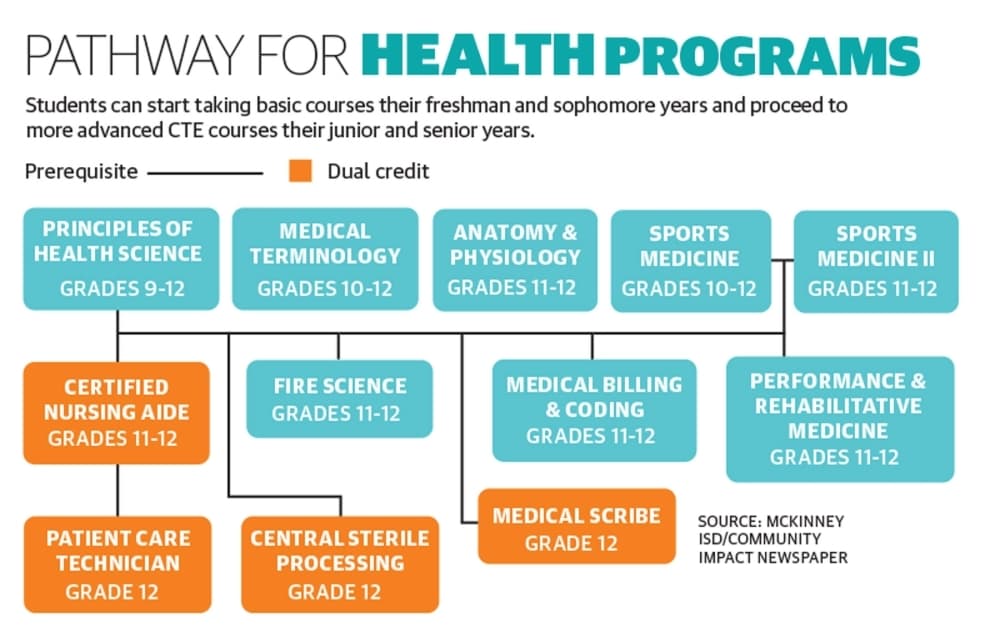 PATHWAY FOR HEALTH PROGRAMS

Students can start taking basic courses their freshman and sophomore years and proceed to more advanced CTE courses their junior and senior years.

Prerequisite

Dual credit

PRINCIPLES OF HEALTH SCIENCE
GRADES 9-12

MEDICAL TERMINOLOGY
GRADES 10-12

ANATOMY & PHYSIOLOGY
GRADES 11-12

SPORTS MEDICINE
GRADES 10-12

SPORTS MEDICINE II
GRADES 11-12

CERTIFIED NURSING AIDE
GRADES 11-12

FIRE SCIENCE
GRADES 11-12

MEDICAL BILLING & CODING
GRADES 11-12

PERFORMANCE & REHABILITATIVE MEDICINE
GRADES 11-12

PATIENT CARE TECHNICIAN
GRADE 12

CENTRAL STERILE PROCESSING
GRADE 12

MEDICAL SCRIBE
GRADE 12

SOURCE: MCKINNEY ISD/COMMUNITY IMPACT NEWSPAPER